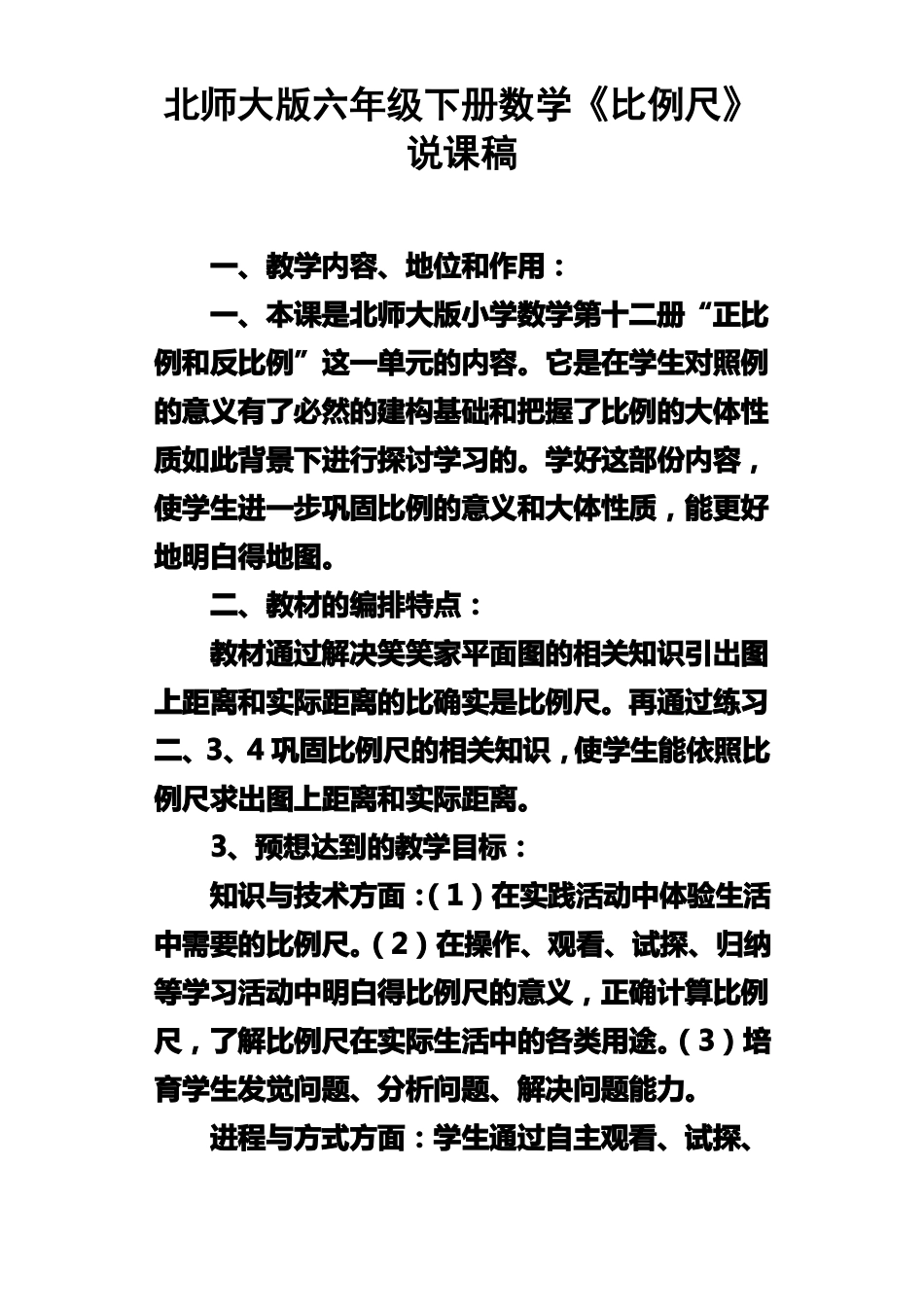 北师大版六年级下册数学《比例尺》说课稿

一、教学内容、地位和作用：

一、本课是北师大版小学数学第十二册“正比例和反比例”这一单元的内容。它是在学生对照例的意义有了必然的建构基础和把握了比例的大体性质如此背景下进行探讨学习的。学好这部份内容，使学生进一步巩固比例的意义和大体性质，能更好地明白得地图。

二、教材的编排特点：

教材通过解决笑笑家平面图的相关知识引出图上距离和实际距离的比确实是比例尺。再通过练习二、3、4 巩固比例尺的相关知识，使学生能依照比例尺求出图上距离和实际距离。

3、预想达到的教学目标：

知识与技术方面：（1）在实践活动中体验生活中需要的比例尺。（2）在操作、观看、试探、归纳等学习活动中明白得比例尺的意义，正确计算比例尺，了解比例尺在实际生活中的各类用途。（3）培育学生发觉问题、分析问题、解决问题能力。

进程与方式方面：学生通过自主观看、试探、